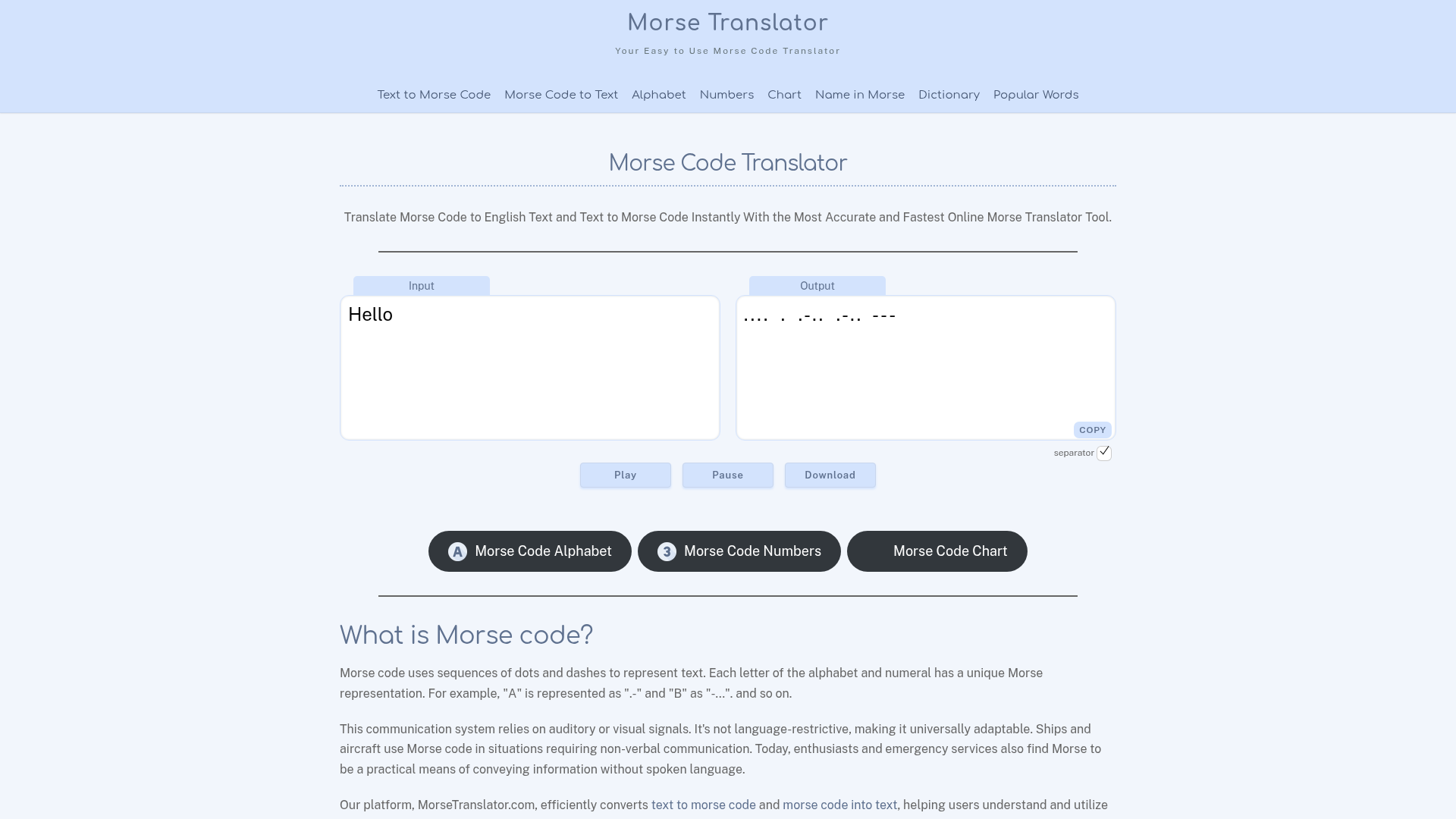 Morse Translator
Your Easy to Use Morse Code Translator

Text to Morse Code Morse Code to Text Alphabet Numbers Chart Name in Morse Dictionary Popular Words

Morse Code Translator

Translate Morse Code to English Text and Text to Morse Code Instantly With the Most Accurate and Fastest Online Morse Translator Tool.

Input
Hello

Output
.... . .-.. .-.. ---

COPY
separator

Play Pause Download

A Morse Code Alphabet 3 Morse Code Numbers Morse Code Chart

What is Morse code?

Morse code uses sequences of dots and dashes to represent text. Each letter of the alphabet and numeral has a unique Morse representation. For example, "A" is represented as ".-" and "B" as "-...". and so on.

This communication system relies on auditory or visual signals. It's not language-restrictive, making it universally adaptable. Ships and aircraft use Morse code in situations requiring non-verbal communication. Today, enthusiasts and emergency services also find Morse to be a practical means of conveying information without spoken language.

Our platform, MorseTranslator.com, efficiently converts text to morse code and morse code into text, helping users understand and utilize